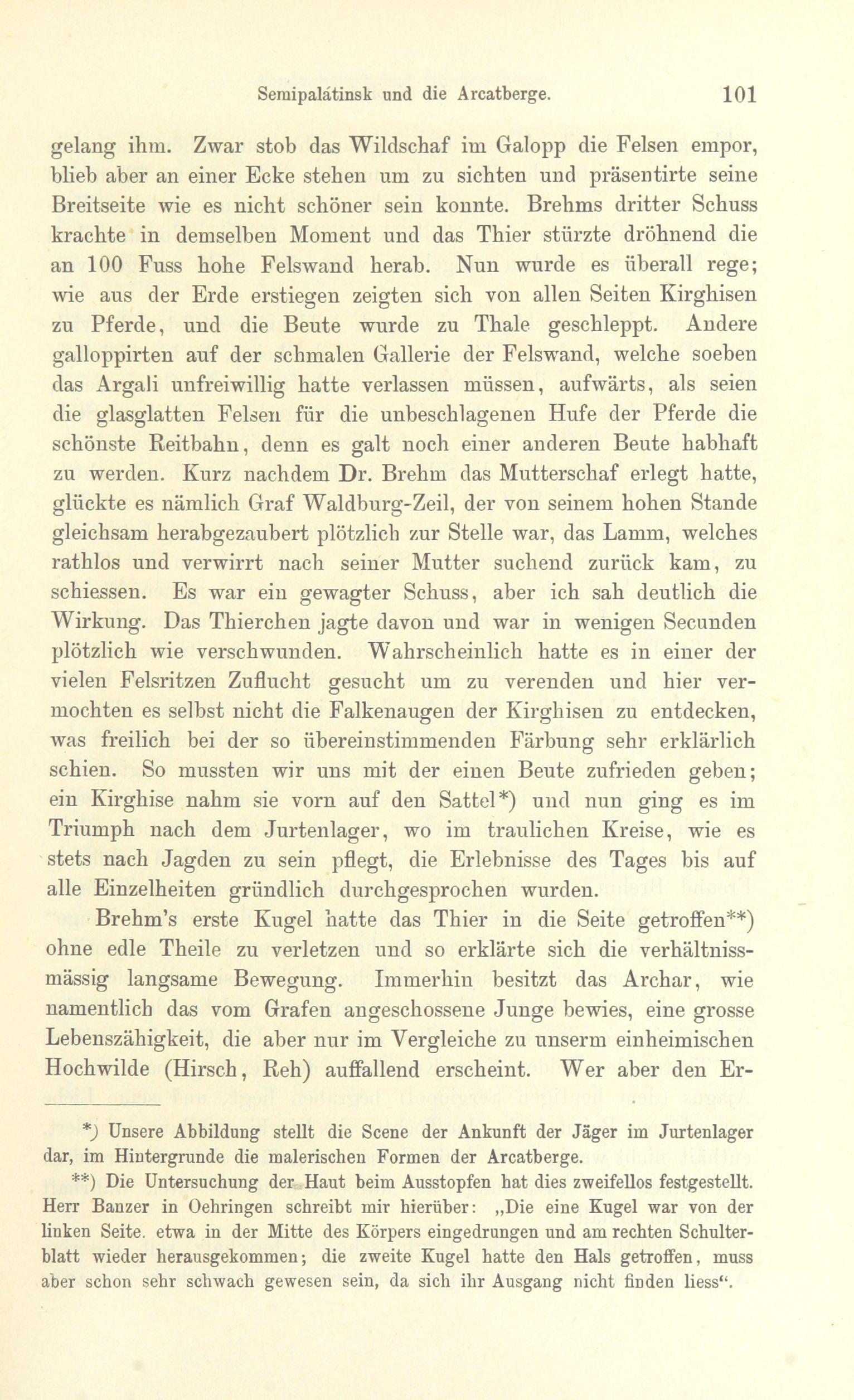 Semipalátinsk und die Arcatberge. 101

gelang ihm. Zwar stob das Wildschaf im Galopp die Felsen empor, blieb aber an einer Ecke stehen um zu sichten und präsentirte seine Breitseite wie es nicht schöner sein konnte. Brehms dritter Schuss krachte in demselben Moment und das Thier stürzte dröhnend die an 100 Fuss hohe Felswand herab. Nun wurde es überall rege; wie aus der Erde erstiegen zeigten sich von allen Seiten Kirghisen zu Pferde, und die Beute wurde zu Thale geschleppt. Andere galloppirten auf der schmalen Gallerie der Felswand, welche soeben das Argali unfreiwillig hatte verlassen müssen, aufwärts, als seien die glasglatten Felsen für die unbeschlagenen Hufe der Pferde die schönste Reitbahn, denn es galt noch einer anderen Beute habhaft zu werden. Kurz nachdem Dr. Brehm das Mutterschaf erlegt hatte, glückte es nämlich Graf Waldburg-Zeil, der von seinem hohen Stande gleichsam herabgezaubert plötzlich zur Stelle war, das Lamm, welches rathlos und verwirrt nach seiner Mutter suchend zurück kam, zu schiessen. Es war ein gewagter Schuss, aber ich sah deutlich die Wirkung. Das Thierchen jagte davon und war in wenigen Secunden plötzlich wie verschwunden. Wahrscheinlich hatte es in einer der vielen Felsritzen Zuflucht gesucht um zu verenden und hier vermochten es selbst nicht die Falkenaugen der Kirghisen zu entdecken, was freilich bei der so übereinstimmenden Färbung sehr erklärlich schien. So mussten wir uns mit der einen Beute zufrieden geben; ein Kirghise nahm sie vorn auf den Sattel*) und nun ging es im Triumph nach dem Jurtenlager, wo im traulichen Kreise, wie es stets nach Jagden zu sein pflegt, die Erlebnisse des Tages bis auf alle Einzelheiten gründlich durchgesprochen wurden.

Brehm's erste Kugel hatte das Thier in die Seite getroffen**) ohne edle Theile zu verletzen und so erklärte sich die verhältnissmässig langsame Bewegung. Immerhin besitzt das Archar, wie namentlich das vom Grafen angeschossene Junge bewies, eine grosse Lebenszähigkeit, die aber nur im Vergleiche zu unserm einheimischen Hochwilde (Hirsch, Reh) auffallend erscheint. Wer aber den Er-

*) Unsere Abbildung stellt die Scene der Ankunft der Jäger im Jurtenlager dar, im Hintergrunde die malerischen Formen der Arcatberge.

**) Die Untersuchung der Haut beim Ausstopfen hat dies zweifellos festgestellt. Herr Banzer in Oehringen schreibt mir hierüber: „Die eine Kugel war von der linken Seite. etwa in der Mitte des Körpers eingedrungen und am rechten Schulterblatt wieder herausgekommen; die zweite Kugel hatte den Hals getroffen, muss aber schon sehr schwach gewesen sein, da sich ihr Ausgang nicht finden liess“.